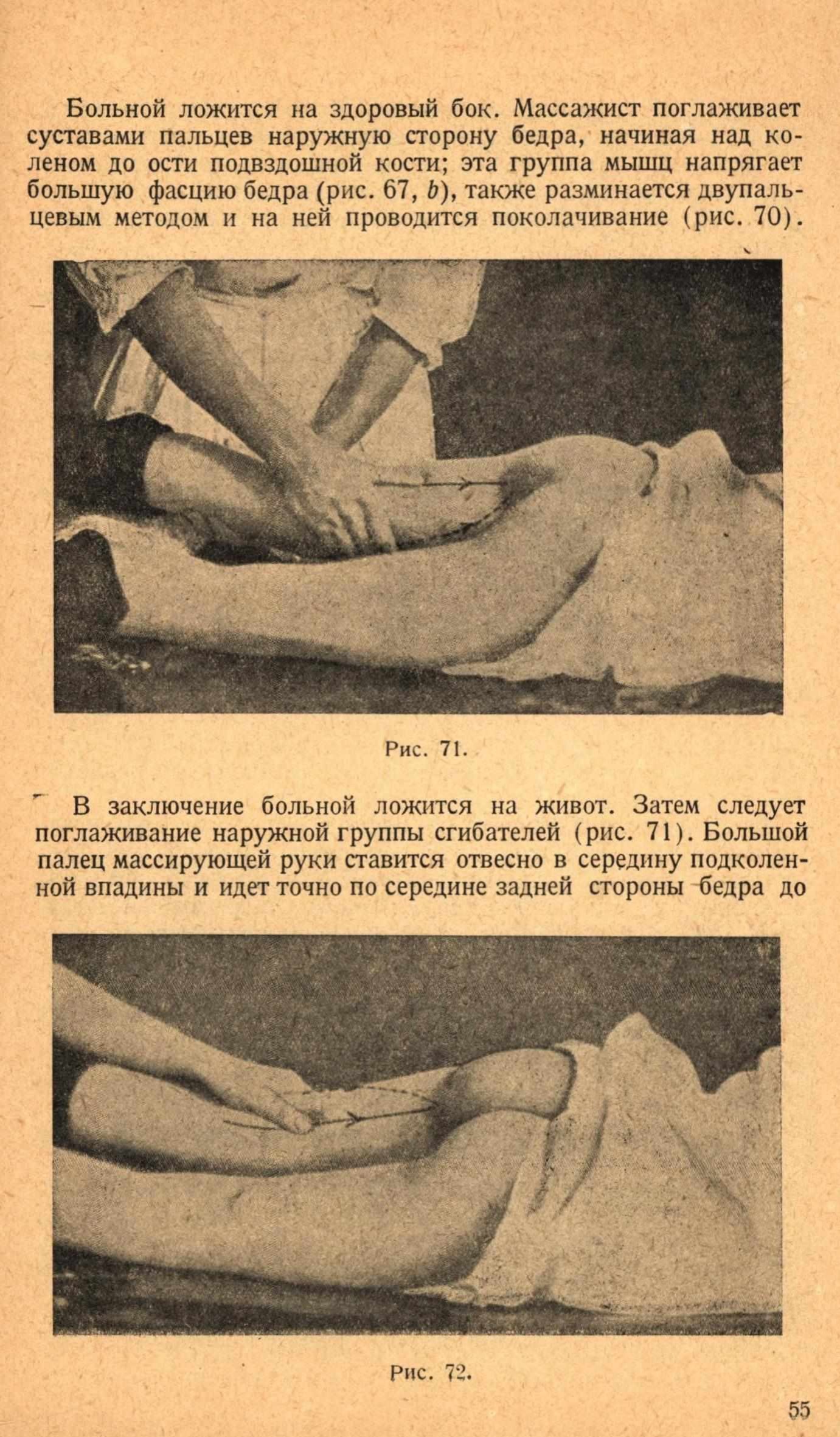 Больной ложится на здоровый бок. Массажист поглаживает суставами пальцев наружную сторону бедра, начиная над коленом до ости подвздошной кости; эта группа мышц напрягает большую фасцию бедра (рис. 67, b), также разминается двупальцевым методом и на ней проводится поколачивание (рис. 70).

Рис. 71.

В заключение больной ложится на живот. Затем следует поглаживание наружной группы сгибателей (рис. 71). Большой палец массирующей руки ставится отвесно в середину подколенной впадины и идет точно по середине задней стороны бедра до

Рис. 72.

55